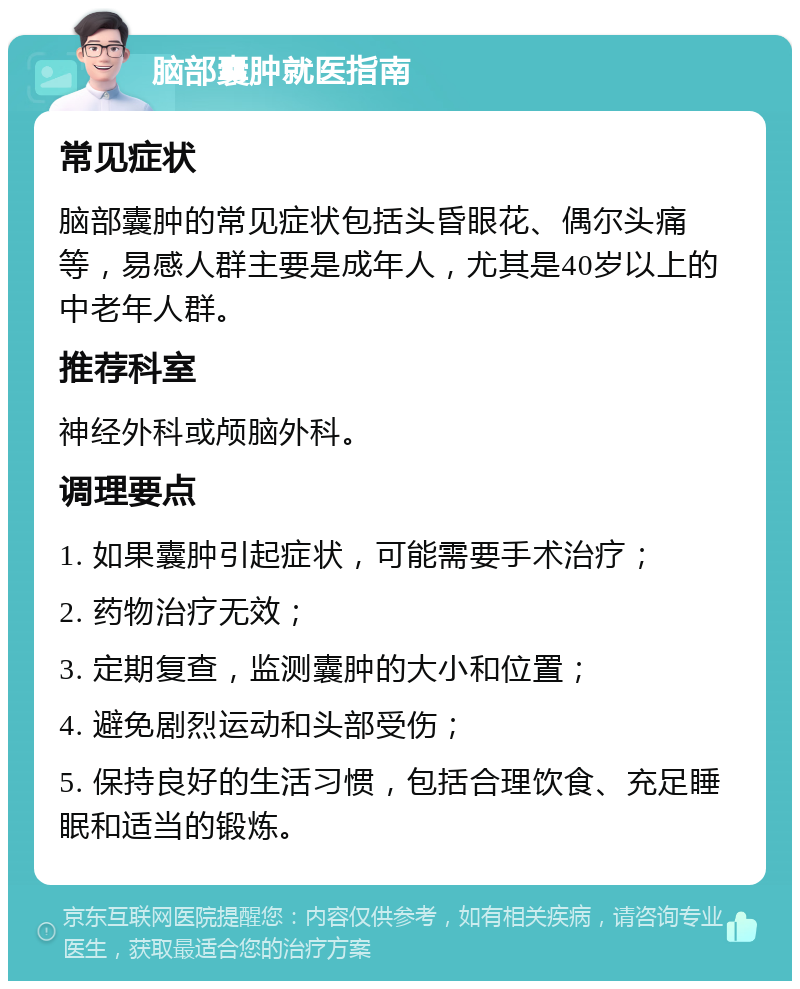 脑部囊肿就医指南

常见症状

脑部囊肿的常见症状包括头昏眼花、偶尔头痛等，易感人群主要是成年人，尤其是40岁以上的中老年人群。

推荐科室

神经外科或颅脑外科。

调理要点

1. 如果囊肿引起症状，可能需要手术治疗；

2. 药物治疗无效；

3. 定期复查，监测囊肿的大小和位置；

4. 避免剧烈运动和头部受伤；

5. 保持良好的生活习惯，包括合理饮食、充足睡眠和适当的锻炼。

京东互联网医院提醒您：内容仅供参考，如有相关疾病，请咨询专业医生，获取最适合您的治疗方案